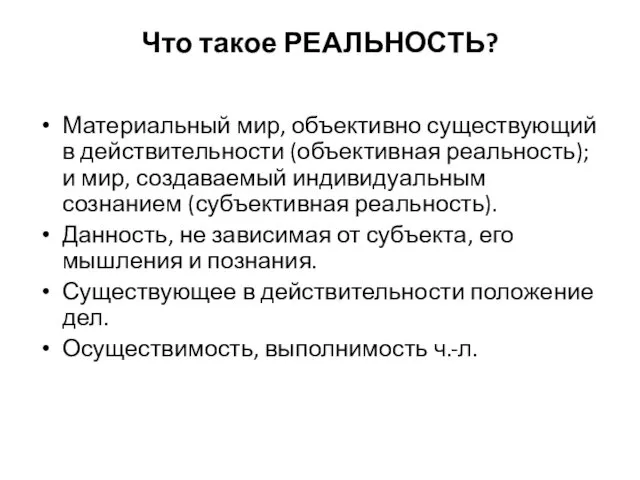 Что такое РЕАЛЬНОСТЬ?

• Материальный мир, объективно существующий в действительности (объективная реальность); и мир, создаваемый индивидуальным сознанием (субъективная реальность).
• Данность, не зависимая от субъекта, его мышления и познания.
• Существующее в действительности положение дел.
• Осуществимость, выполнимость ч.-л.